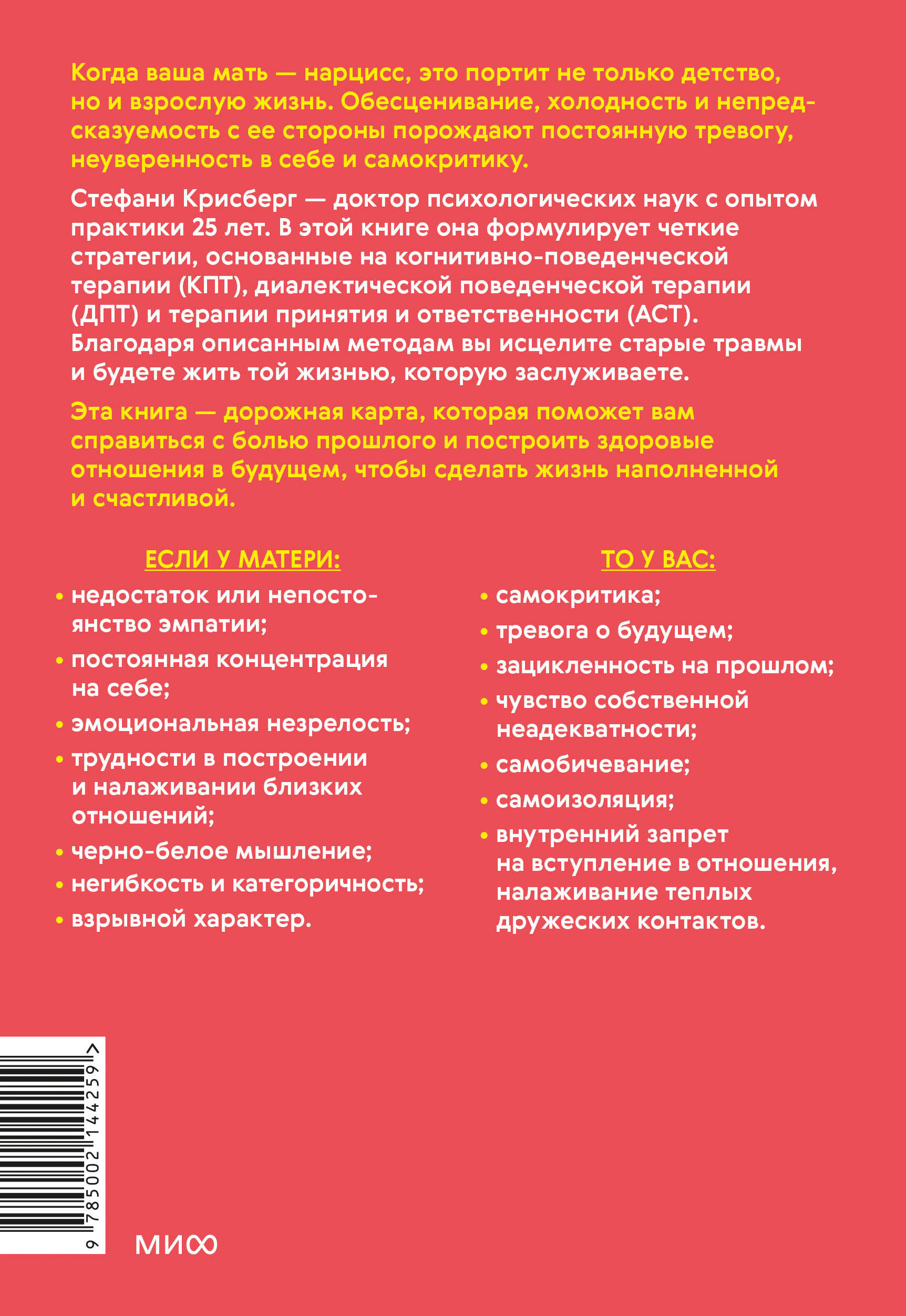 Когда ваша мать — нарцисс, это портит не только детство, но и взрослую жизнь. Обесценивание, холодность и непредсказуемость с ее стороны порождают постоянную тревогу, неуверенность в себе и самокритику.

Стефани Крисберг — доктор психологических наук с опытом практики 25 лет. В этой книге она формулирует четкие стратегии, основанные на когнитивно-поведенческой терапии (КПТ), диалектической поведенческой терапии (ДПТ) и терапии принятия и ответственности (АСТ). Благодаря описанным методам вы исцелите старые травмы и будете жить той жизнью, которую заслуживаете.

Эта книга — дорожная карта, которая поможет вам справиться с болью прошлого и построить здоровые отношения в будущем, чтобы сделать жизнь наполненной и счастливой.

ЕСЛИ У МАТЕРИ:

• недостаток или непостоянство эмпатии;
• постоянная концентрация на себе;
• эмоциональная незрелость;
• трудности в построении и налаживании близких отношений;
• черно-белое мышление;
• негибкость и категоричность;
• взрывной характер.

ТО У ВАС:

• самокритика;
• тревога о будущем;
• зацикленность на прошлом;
• чувство собственной неадекватности;
• самобичевание;
• самоизоляция;
• внутренний запрет на вступление в отношения, налаживание теплых дружеских контактов.

9 785002 144259 >

МИФ